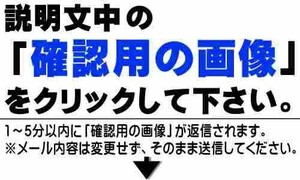 説明文中の
「確認用の画像」
をクリックして下さい。

1～5分以内に「確認用の画像」が返信されます。
※メール内容は変更せず、そのまま送信してください。